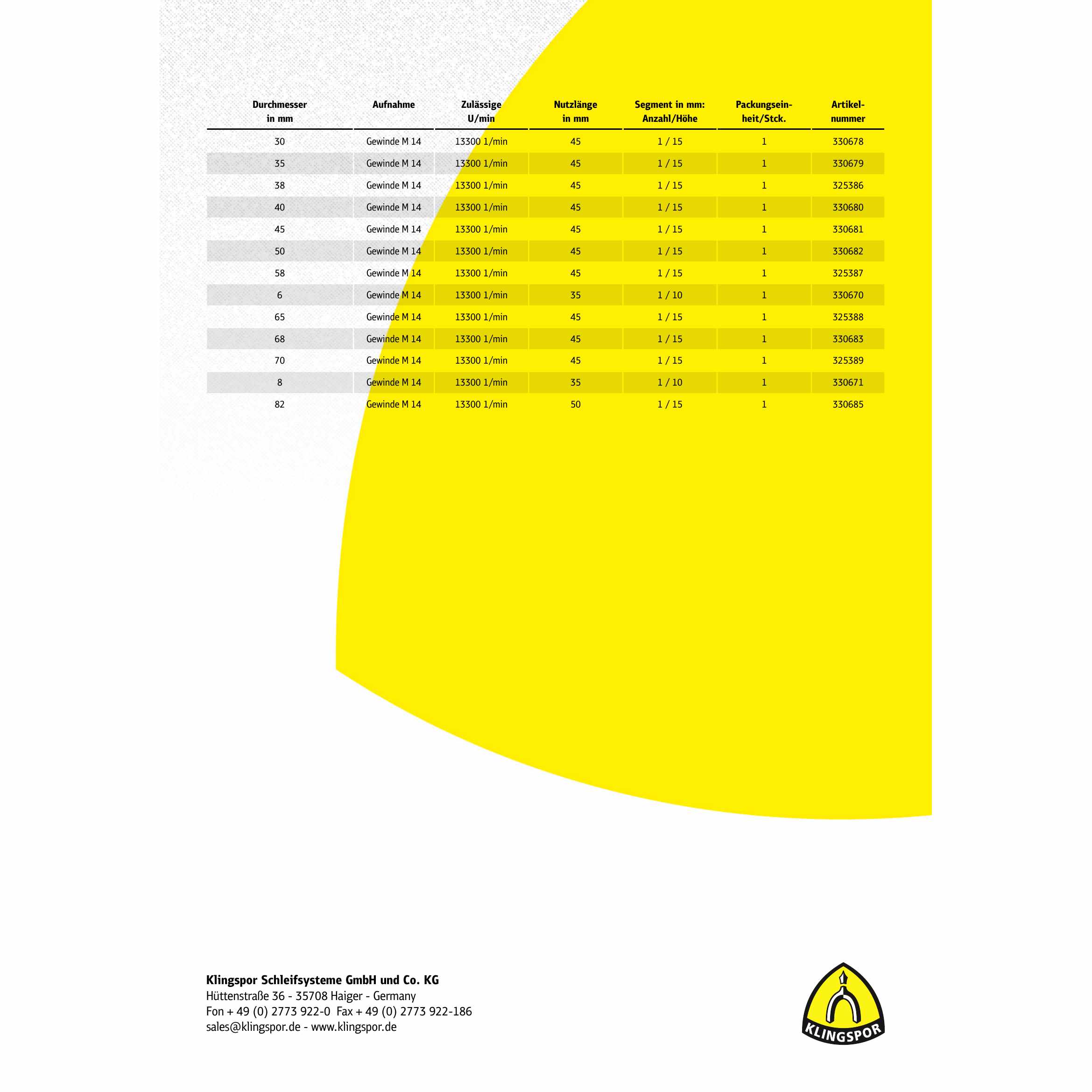 | Durchmesser in mm | Aufnahme | Zulässige U/min | Nutzlänge in mm | Segment in mm: Anzahl/Höhe | Packungseinheit/Stck. | Artikelnummer |
|---|---|---|---|---|---|---|
| 30 | Gewinde M 14 | 13300 1/min | 45 | 1 / 15 | 1 | 330678 |
| 35 | Gewinde M 14 | 13300 1/min | 45 | 1 / 15 | 1 | 330679 |
| 38 | Gewinde M 14 | 13300 1/min | 45 | 1 / 15 | 1 | 325386 |
| 40 | Gewinde M 14 | 13300 1/min | 45 | 1 / 15 | 1 | 330680 |
| 45 | Gewinde M 14 | 13300 1/min | 45 | 1 / 15 | 1 | 330681 |
| 50 | Gewinde M 14 | 13300 1/min | 45 | 1 / 15 | 1 | 330682 |
| 58 | Gewinde M 14 | 13300 1/min | 45 | 1 / 15 | 1 | 325387 |
| 6 | Gewinde M 14 | 13300 1/min | 35 | 1 / 10 | 1 | 330670 |
| 65 | Gewinde M 14 | 13300 1/min | 45 | 1 / 15 | 1 | 325388 |
| 68 | Gewinde M 14 | 13300 1/min | 45 | 1 / 15 | 1 | 330683 |
| 70 | Gewinde M 14 | 13300 1/min | 45 | 1 / 15 | 1 | 325389 |
| 8 | Gewinde M 14 | 13300 1/min | 35 | 1 / 10 | 1 | 330671 |
| 82 | Gewinde M 14 | 13300 1/min | 50 | 1 / 15 | 1 | 330685 |

Klingspor Schleifsysteme GmbH und Co. KG
Hüttenstraße 36 - 35708 Haiger - Germany
Fon + 49 (0) 2773 922-0 Fax + 49 (0) 2773 922-186
sales@klingspor.de - www.klingspor.de

KLINGSPOR